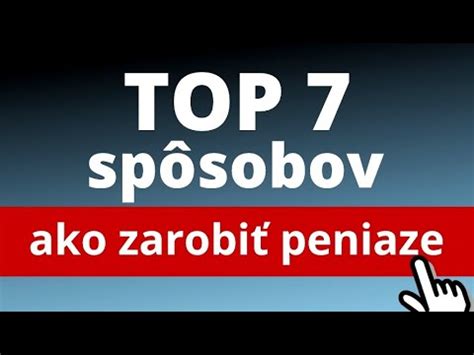 TOP 7
spôsobov
ako zarobiť peniaze